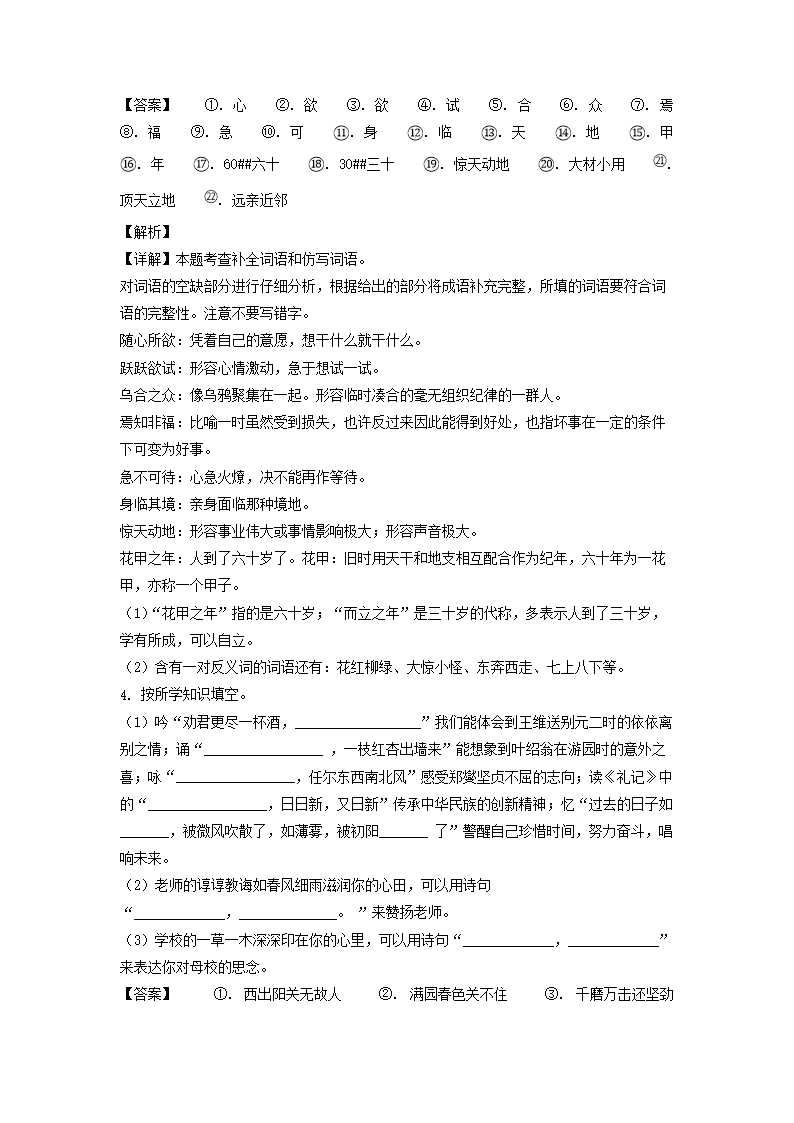 【答案】 ①. 心 ②. 欲 ③. 欲 ④. 试 ⑤. 合 ⑥. 众 ⑦. 焉 ⑧. 福 ⑨. 急 ⑩. 可 ⑪. 身 ⑫. 临 ⑬. 天 ⑭. 地 ⑮. 甲 ⑯. 年 ⑰. 60##六十 ⑱. 30##三十 ⑲. 惊天动地 ⑳. 大材小用 ㉑. 顶天立地 ㉒. 远亲近邻

【解析】

【详解】本题考查补全词语和仿写词语。

对词语的空缺部分进行仔细分析，根据给出的部分将成语补充完整，所填的词语要符合词语的完整性。注意不要写错字。

随心所欲：凭着自己的意愿，想干什么就干什么。

跃跃欲试：形容心情激动，急于想试一试。

乌合之众：像乌鸦聚集在一起。形容临时凑合的毫无组织纪律的一群人。

焉知非福：比喻一时虽然受到损失，也许反过来因此能得到好处，也指坏事在一定的条件下可变为好事。

急不可待：心急火燎，决不能再作等待。

身临其境：亲身面临那种境地。

惊天动地：形容事业伟大或事情影响极大；形容声音极大。

花甲之年：人到了六十岁了。花甲：旧时用天干和地支相互配合作为纪年，六十年为一花甲，亦称一个甲子。

（1）“花甲之年”指的是六十岁；“而立之年”是三十岁的代称，多表示人到了三十岁，学有所成，可以自立。

（2）含有一对反义词的词语还有：花红柳绿、大惊小怪、东奔西走、七上八下等。

4. 按所学知识填空。

（1）吟“劝君更尽一杯酒，________________”我们能体会到王维送别元二时的依依离别之情；诵“________________，一枝红杏出墙来”能想象到叶绍翁在游园时的意外之喜；咏“________________，任尔东西南北风”感受郑燮坚贞不屈的志向；读《礼记》中的“________________，日日新，又日新”传承中华民族的创新精神；忆“过去的日子如______，被微风吹散了，如薄雾，被初阳______了”警醒自己珍惜时间，努力奋斗，唱响未来。

（2）老师的谆谆教诲如春风细雨滋润你的心田，可以用诗句“____________，____________。”来赞扬老师。

（3）学校的一草一木深深印在你的心里，可以用诗句“____________，____________”来表达你对母校的思念。

【答案】 ①. 西出阳关无故人 ②. 满园春色关不住 ③. 千磨万击还坚劲